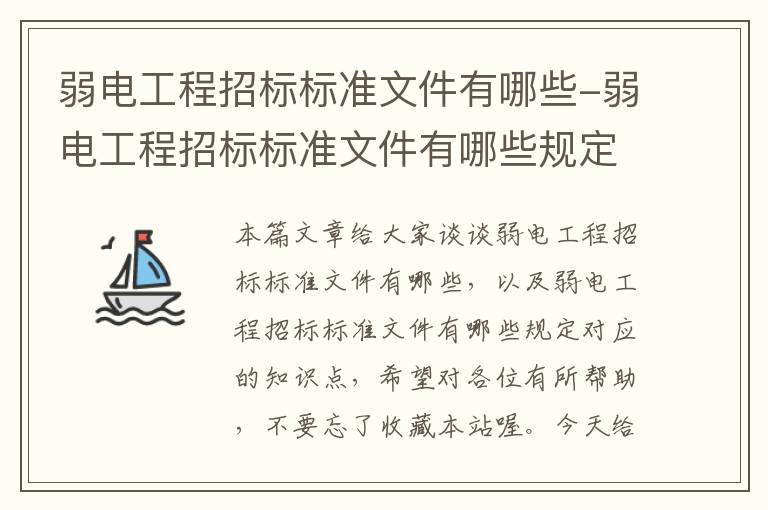 弱电工程招标标准文件有哪些-弱电工程招标标准文件有哪些规定

本篇文章给大家谈谈弱电工程招标标准文件有哪些，以及弱电工程招标标准文件有哪些规定对应的知识点，希望对各位有所帮助，不要忘了收藏本站喔。今天给